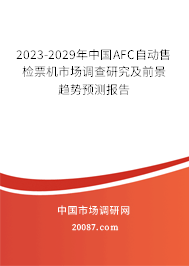 2023-2029年中国AFC自动售检票机市场调查研究及前景趋势预测报告

中国市场调研网

20087.com